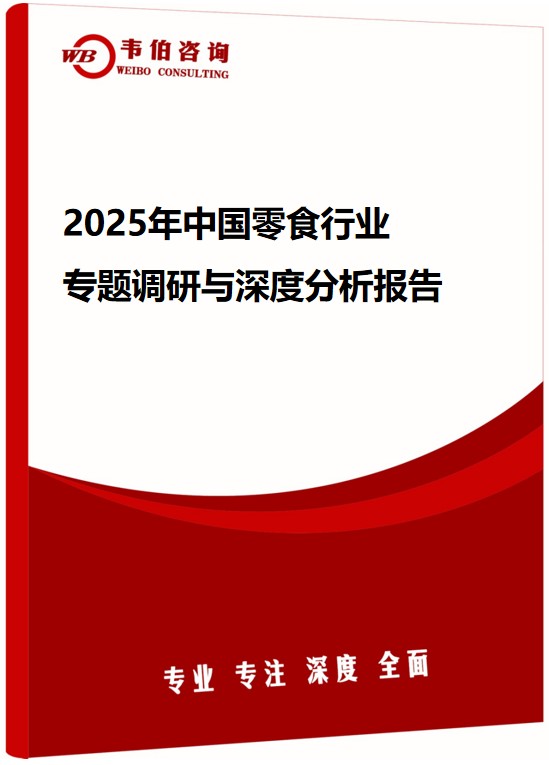 WB 韦伯咨询
WEIBO CONSULTING

2025年中国零食行业
专题调研与深度分析报告

专业 专注 深度 全面